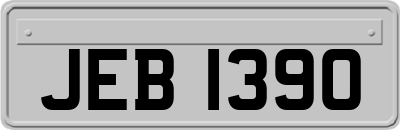 JEB 1390